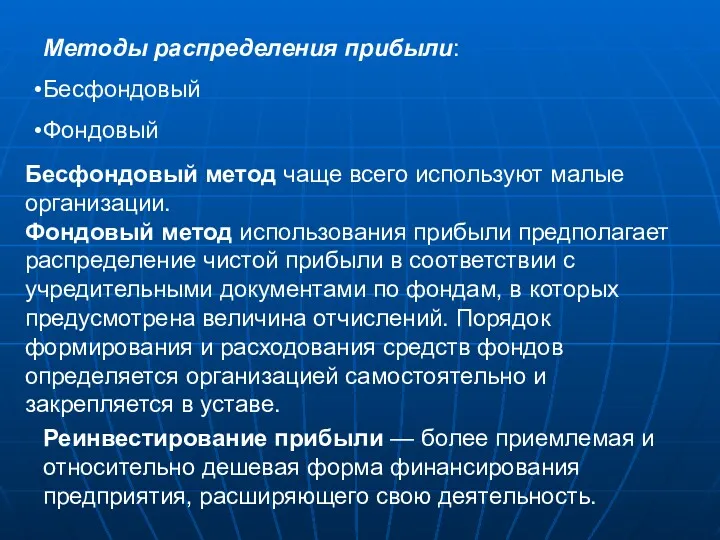 Методы распределения прибыли:

•Бесфондовый

•Фондовый

Бесфондовый метод чаще всего используют малые организации.
Фондовый метод использования прибыли предполагает распределение чистой прибыли в соответствии с учредительными документами по фондам, в которых предусмотрена величина отчислений. Порядок формирования и расходования средств фондов определяется организацией самостоятельно и закрепляется в уставе.

Реинвестирование прибыли — более приемлемая и относительно дешевая форма финансирования предприятия, расширяющего свою деятельность.